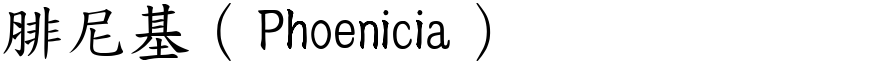 腓尼基（ Phoenicia ）